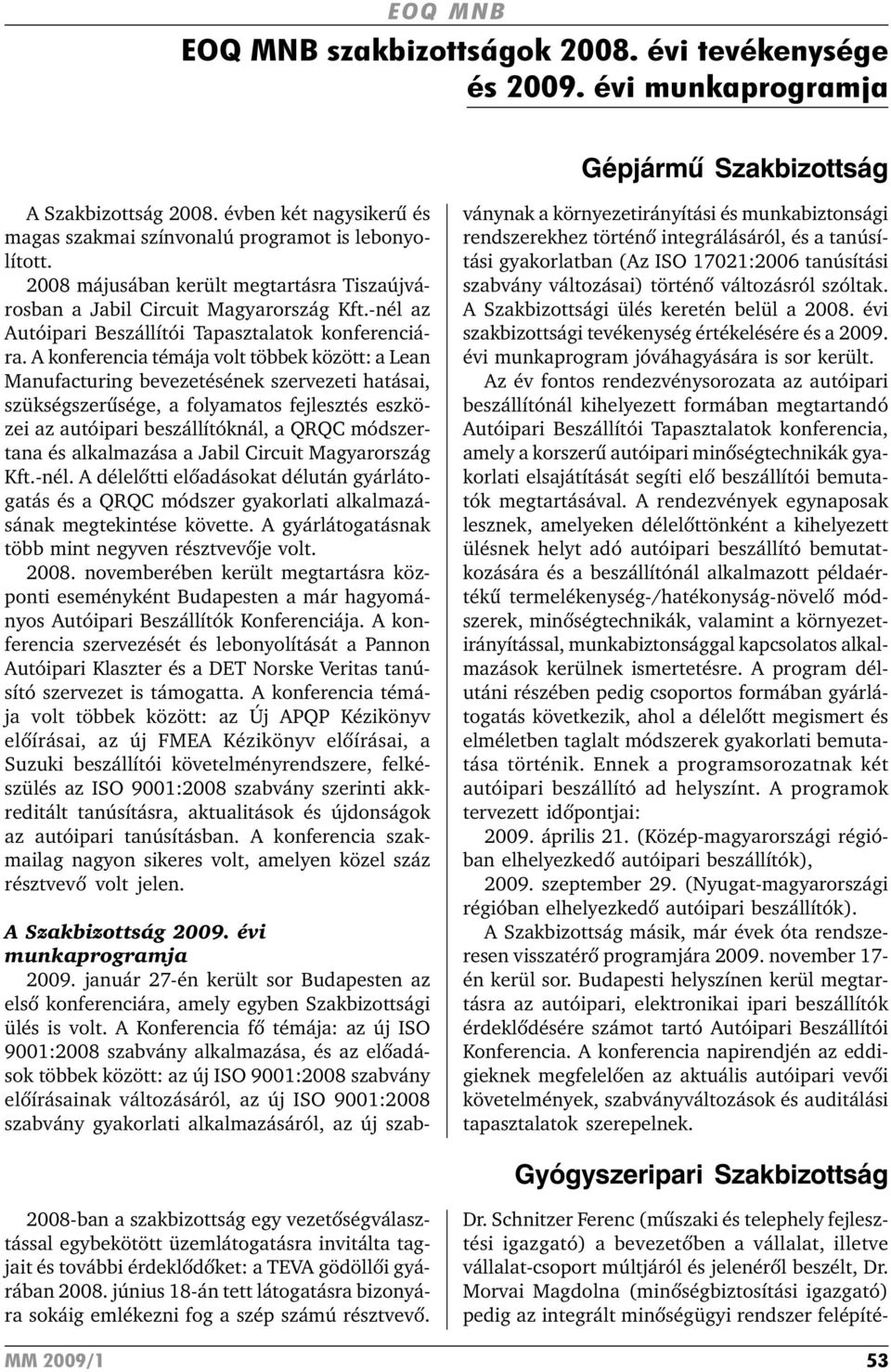 EOQ MNB

EOQ MNB szakbizottságok 2008. évi tevékenysége és 2009. évi munkaprogramja

Gépjármű Szakbizottság

A Szakbizottság 2008. évben két nagysikerű és magas szakmai színvonalú programot is lebonyolított.

2008 májusában került megtartásra Tiszaújvárosban a Jabil Circuit Magyarország Kft.-nél az Autóipari Beszállítói Tapasztalatok konferenciára. A konferencia témája volt többek között: a Lean Manufacturing bevezetésének szervezeti hatásai, szükségszerűsége, a folyamatos fejlesztés eszközei az autóipari beszállítóknál, a QRQC módszertana és alkalmazása a Jabil Circuit Magyarország Kft.-nél. A délelőtti előadásokat délután gyárlátogatás és a QRQC módszer gyakorlati alkalmazásának megtekintése követte. A gyárlátogatásnak több mint negyven résztvevője volt.

2008. novemberében került megtartásra központi eseményként Budapesten a már hagyományos Autóipari Beszállítók Konferenciája. A konferencia szervezését és lebonyolítását a Pannon Autóipari Klaszter és a DET Norske Veritas tanúsító szervezet is támogatta. A konferencia témája volt többek között: az Új APQP Kézikönyv előírásai, az új FMEA Kézikönyv előírásai, a Suzuki beszállítói követelményrendszere, felkészülés az ISO 9001:2008 szabvány szerinti akkreditált tanúsításra, aktualitások és újdonságok az autóipari tanúsításban. A konferencia szakmailag nagyon sikeres volt, amelyen közel száz résztvevő volt jelen.

A Szakbizottság 2009. évi munkaprogramja

2009. január 27-én került sor Budapesten az első konferenciára, amely egyben Szakbizottsági ülés is volt. A Konferencia fő témája: az új ISO 9001:2008 szabvány alkalmazása, és az előadások többek között: az új ISO 9001:2008 szabvány előírásainak változásáról, az új ISO 9001:2008 szabvány gyakorlati alkalmazásáról, az új szabványnak a környezetirányítási és munkabiztonsági rendszerekhez történő integrálásáról, és a tanúsítási gyakorlatban (Az ISO 17021:2006 tanúsítási szabvány változásai) történő változásról szóltak. A Szakbizottsági ülés keretén belül a 2008. évi szakbizottsági tevékenység értékelésére és a 2009. évi munkaprogram jóváhagyására is sor került.

Az év fontos rendezvénysorozata az autóipari beszállítónál kihelyezett formában megtartandó Autóipari Beszállítói Tapasztalatok konferencia, amely a korszerű autóipari minőségtechnikák gyakorlati elsajátítását segíti elő beszállítói bemutatók megtartásával. A rendezvények egynaposak lesznek, amelyeken délelőttönként a kihelyezett ülésnek helyt adó autóipari beszállító bemutatkozására és a beszállítónál alkalmazott példaértékű termelékenység-/hatékonyság-növelő módszerek, minőségtechnikák, valamint a környezetirányítással, munkabiztonsággal kapcsolatos alkalmazások kerülnek ismertetésre. A program délutáni részében pedig csoportos formában gyárlátogatás következik, ahol a délelőtt megismert és elméletben taglalt módszerek gyakorlati bemutatása történik. Ennek a programsorozatnak két autóipari beszállító ad helyszínt. A programok tervezett időpontjai:

2009. április 21. (Közép-magyarországi régióban elhelyezkedő autóipari beszállítók),

2009. szeptember 29. (Nyugat-magyarországi régióban elhelyezkedő autóipari beszállítók).

A Szakbizottság másik, már évek óta rendszeresen visszatérő programjára 2009. november 17-én kerül sor. Budapesti helyszínen kerül megtartásra az autóipari, elektronikai ipari beszállítók érdeklődésére számot tartó Autóipari Beszállítói Konferencia. A konferencia napirendjén az eddigieknek megfelelően az aktuális autóipari vevői követelmények, szabványváltozások és auditálási tapasztalatok szerepelnek.

Gyógyszeripari Szakbizottság

2008-ban a szakbizottság egy vezetőségválasztással egybekötött üzemlátogatásra invitálta tagjait és további érdeklődőket: a TEVA gödöllői gyárában 2008. június 18-án tett látogatásra bizonyára sokáig emlékezni fog a szép számú résztvevő.

Dr. Schnitzer Ferenc (műszaki és telephely fejlesztési igazgató) a bevezetőben a vállalat, illetve vállalat-csoport múltjáról és jelenéről beszélt, Dr. Morvai Magdolna (minőségbiztosítási igazgató) pedig az integrált minőségügyi rendszer felépíté-

MM 2009/1

53